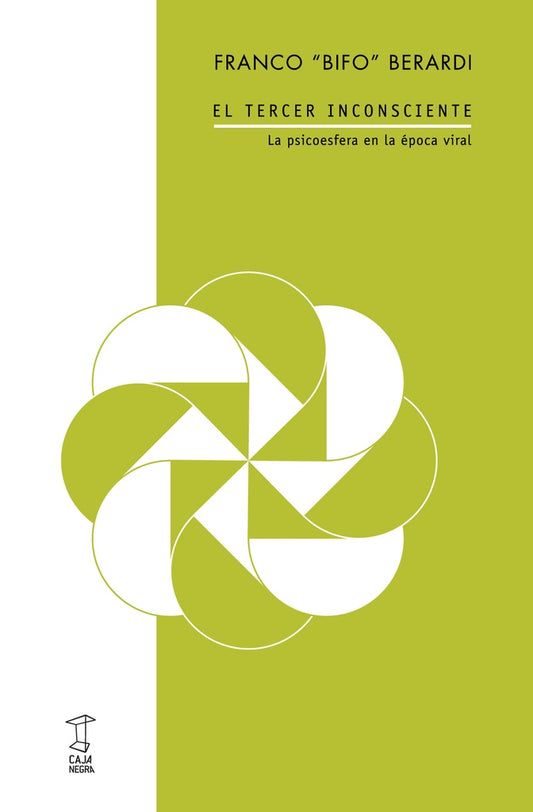 FRANCO "BIFO" BERARDI

EL TERCER INCONSCIENTE

La psicoesfera en la época viral

CAJA NEGRA